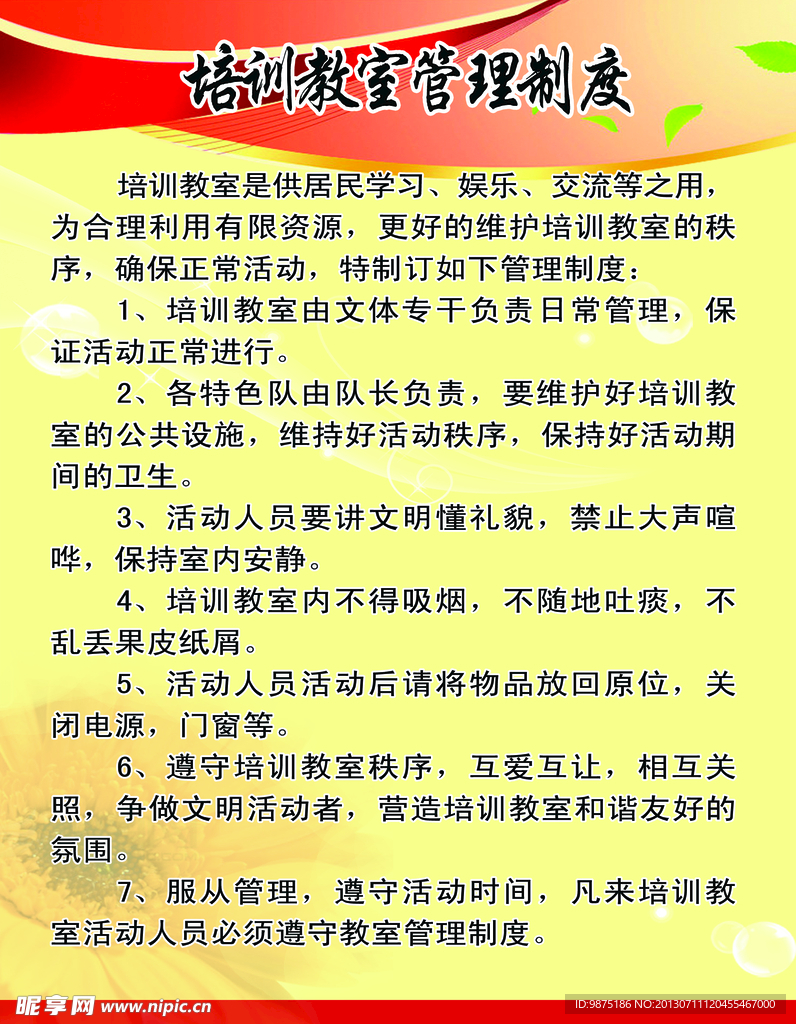 培训教室管理制度

培训教室是供居民学习、娱乐、交流等之用，为合理利用有限资源，更好的维护培训教室的秩序，确保正常活动，特制订如下管理制度：

1、培训教室由文体专干负责日常管理，保证活动正常进行。

2、各特色队由队长负责，要维护好培训教室的公共设施，维持好活动秩序，保持好活动期间的卫生。

3、活动人员要讲文明懂礼貌，禁止大声喧哗，保持室内安静。

4、培训教室内不得吸烟，不随地吐痰，不乱丢果皮纸屑。

5、活动人员活动后请将物品放回原位，关闭电源，门窗等。

6、遵守培训教室秩序，互爱互让，相互关照，争做文明活动者，营造培训教室和谐友好的氛围。

7、服从管理，遵守活动时间，凡来培训教室活动人员必须遵守教室管理制度。

昵享网 www.nipic.cn

ID:9875186 NO:20130711120455467000